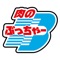 肉の
ぶっちゃー
3